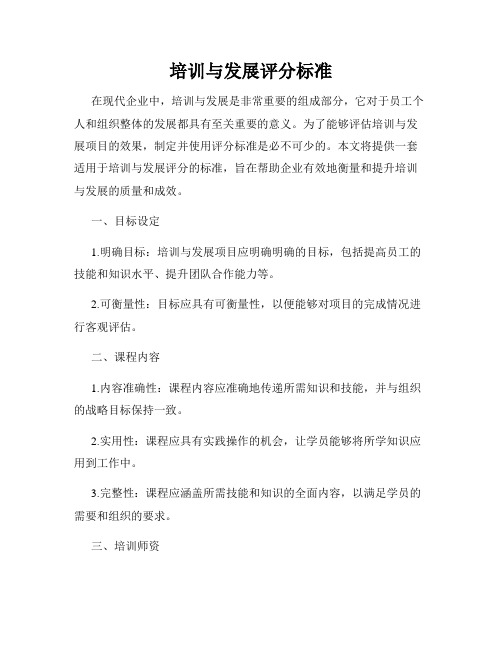 培训与发展评分标准

在现代企业中，培训与发展是非常重要的组成部分，它对于员工个人和组织整体的发展都具有至关重要的意义。为了能够评估培训与发展项目的效果，制定并使用评分标准是必不可少的。本文将提供一套适用于培训与发展评分的标准，旨在帮助企业有效地衡量和提升培训与发展的质量和成效。

一、目标设定

1.明确目标：培训与发展项目应明确明确的目标，包括提高员工的技能和知识水平、提升团队合作能力等。

2.可衡量性：目标应具有可衡量性，以便能够对项目的完成情况进行客观评估。

二、课程内容

1.内容准确性：课程内容应准确地传递所需知识和技能，并与组织的战略目标保持一致。

2.实用性：课程应具有实践操作的机会，让学员能够将所学知识应用到工作中。

3.完整性：课程应涵盖所需技能和知识的全面内容，以满足学员的需要和组织的要求。

三、培训师资